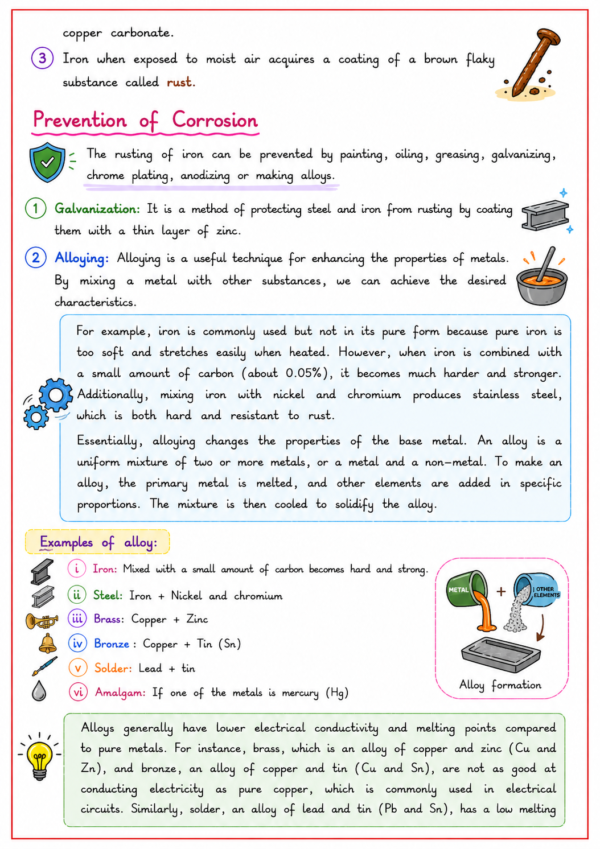 copper carbonate.

3 Iron when exposed to moist air acquires a coating of a brown flaky substance called rust.

Prevention of Corrosion

The rusting of iron can be prevented by painting, oiling, greasing, galvanizing, chrome plating, anodizing or making alloys.

1 Galvanization: It is a method of protecting steel and iron from rusting by coating them with a thin layer of zinc.

2 Alloying: Alloying is a useful technique for enhancing the properties of metals. By mixing a metal with other substances, we can achieve the desired characteristics.

For example, iron is commonly used but not in its pure form because pure iron is too soft and stretches easily when heated. However, when iron is combined with a small amount of carbon (about 0.05%), it becomes much harder and stronger. Additionally, mixing iron with nickel and chromium produces stainless steel, which is both hard and resistant to rust.

Essentially, alloying changes the properties of the base metal. An alloy is a uniform mixture of two or more metals, or a metal and a non-metal. To make an alloy, the primary metal is melted, and other elements are added in specific proportions. The mixture is then cooled to solidify the alloy.

Examples of alloy:

i Iron: Mixed with a small amount of carbon becomes hard and strong.
ii Steel: Iron + Nickel and chromium
iii Brass: Copper + Zinc
iv Bronze : Copper + Tin (Sn)
v Solder: Lead + tin
vi Amalgam: If one of the metals is mercury (Hg)

METAL
+
OTHER ELEMENTS
Alloy formation

Alloys generally have lower electrical conductivity and melting points compared to pure metals. For instance, brass, which is an alloy of copper and zinc (Cu and Zn), and bronze, an alloy of copper and tin (Cu and Sn), are not as good at conducting electricity as pure copper, which is commonly used in electrical circuits. Similarly, solder, an alloy of lead and tin (Pb and Sn), has a low melting